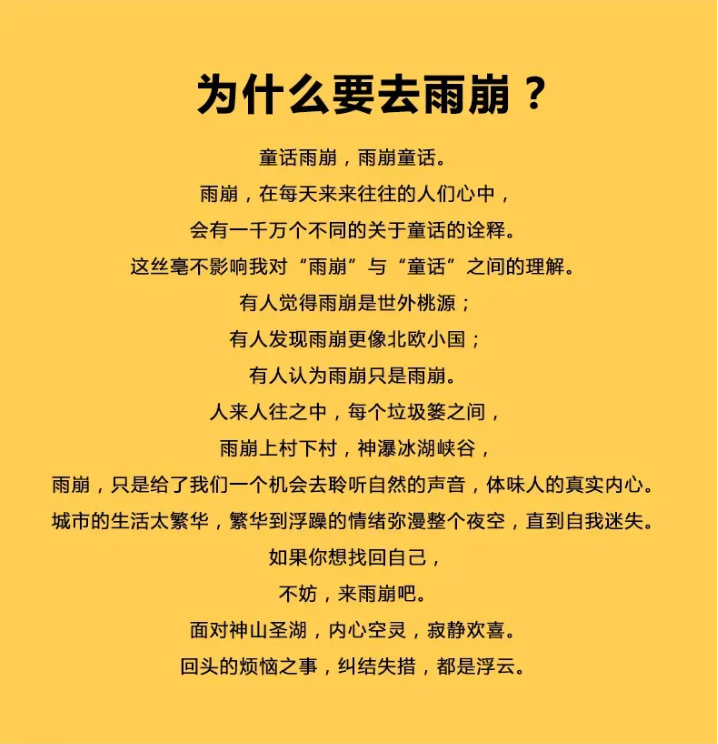 为什么要去雨崩？

童话雨崩，雨崩童话。
雨崩，在每天来来往往的人们心中，
会有一千万个不同的关于童话的诠释。
这丝毫不影响我对“雨崩”与“童话”之间的理解。
有人觉得雨崩是世外桃源；
有人发现雨崩更像北欧小国；
有人认为雨崩只是雨崩。
人来人往之中，每个垃圾篓之间，
雨崩上村下村，神瀑冰湖峡谷，
雨崩，只是给了我们一个机会去聆听自然的声音，体味人的真实内心。
城市的生活太繁华，繁华到浮躁的情绪弥漫整个夜空，直到自我迷失。
如果你想找回自己，
不妨，来雨崩吧。
面对神山圣湖，内心空灵，寂静欢喜。
回头的烦恼之事，纠结失措，都是浮云。